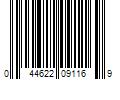 0 44622 09116 9